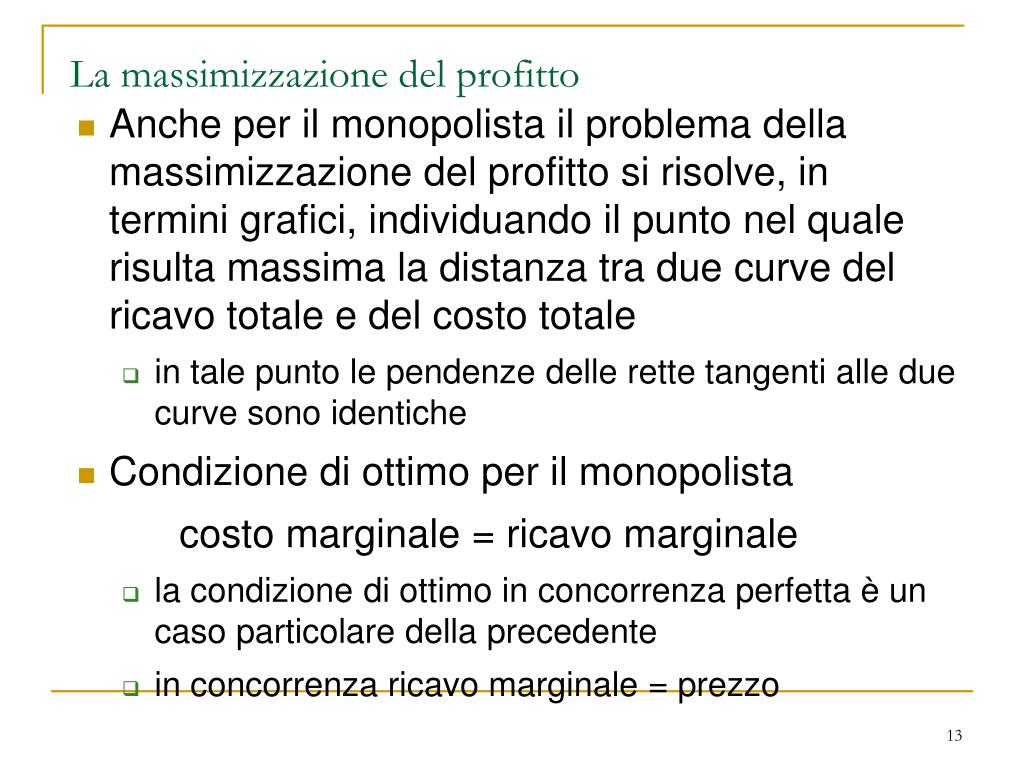 La massimizzazione del profitto

Anche per il monopolista il problema della massimizzazione del profitto si risolve, in termini grafici, individuando il punto nel quale risulta massima la distanza tra due curve del ricavo totale e del costo totale

in tale punto le pendenze delle rette tangenti alle due curve sono identiche

Condizione di ottimo per il monopolista

costo marginale = ricavo marginale

la condizione di ottimo in concorrenza perfetta è un caso particolare della precedente

in concorrenza ricavo marginale = prezzo

13